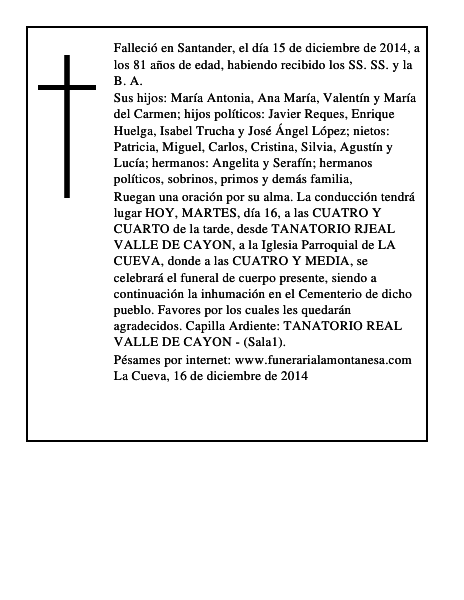 Falleció en Santander, el día 15 de diciembre de 2014, a los 81 años de edad, habiendo recibido los SS. SS. y la B. A.

Sus hijos: María Antonia, Ana María, Valentín y María del Carmen; hijos políticos: Javier Reques, Enrique Huelga, Isabel Trucha y José Ángel López; nietos: Patricia, Miguel, Carlos, Cristina, Silvia, Agustín y Lucía; hermanos: Angelita y Serafín; hermanos políticos, sobrinos, primos y demás familia,

Ruegan una oración por su alma. La conducción tendrá lugar HOY, MARTES, día 16, a las CUATRO Y CUARTO de la tarde, desde TANATORIO RJEAL VALLE DE CAYON, a la Iglesia Parroquial de LA CUEVA, donde a las CUATRO Y MEDIA, se celebrará el funeral de cuerpo presente, siendo a continuación la inhumación en el Cementerio de dicho pueblo. Favores por los cuales les quedarán agradecidos. Capilla Ardiente: TANATORIO REAL VALLE DE CAYON - (Sala1).

Pésames por internet: www.funerarialamontanesa.com
La Cueva, 16 de diciembre de 2014